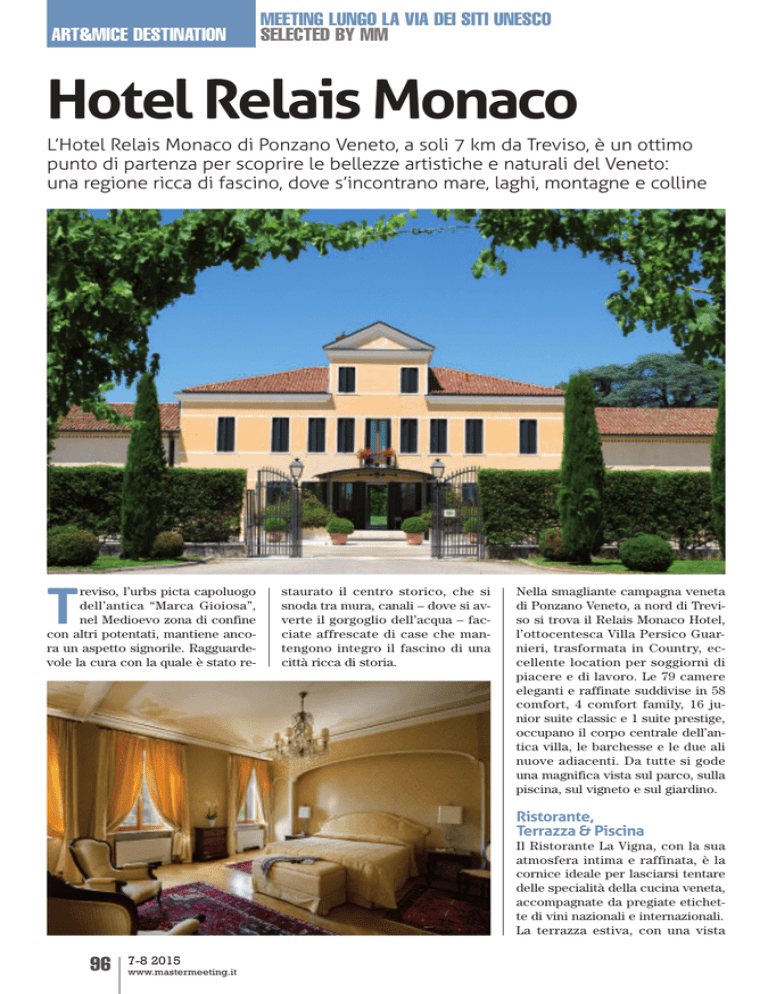 ART&MICE DESTINATION

MEETING LUNGO LA VIA DEI SITI UNESCO
SELECTED BY MM

Hotel Relais Monaco

L'Hotel Relais Monaco di Ponzano Veneto, a soli 7 km da Treviso, è un ottimo punto di partenza per scoprire le bellezze artistiche e naturali del Veneto: una regione ricca di fascino, dove s'incontrano mare, laghi, montagne e colline

Treviso, l'urbs picta capoluogo dell'antica "Marca Gioiosa", nel Medioevo zona di confine con altri potentati, mantiene ancora un aspetto signorile. Ragguardevole la cura con la quale è stato restaurato il centro storico, che si snoda tra mura, canali – dove si avverte il gorgoglio dell'acqua – facciate affrescate di case che mantengono integro il fascino di una città ricca di storia.

Nella smagliante campagna veneta di Ponzano Veneto, a nord di Treviso si trova il Relais Monaco Hotel, l'ottocentesca Villa Persico Guarnieri, trasformata in Country, eccellente location per soggiorni di piacere e di lavoro. Le 79 camere eleganti e raffinate suddivise in 58 comfort, 4 comfort family, 16 junior suite classic e 1 suite prestige, occupano il corpo centrale dell'antica villa, le barchesse e le due ali nuove adiacenti. Da tutte si gode una magnifica vista sul parco, sulla piscina, sul vigneto e sul giardino.

Ristorante, Terrazza & Piscina

Il Ristorante La Vigna, con la sua atmosfera intima e raffinata, è la cornice ideale per lasciarsi tentare delle specialità della cucina veneta, accompagnate da pregiate etichette di vini nazionali e internazionali. La terrazza estiva, con una vista

96 7-8 2015
www.mastermeeting.it